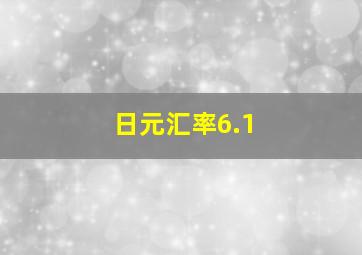 日元汇率6.1